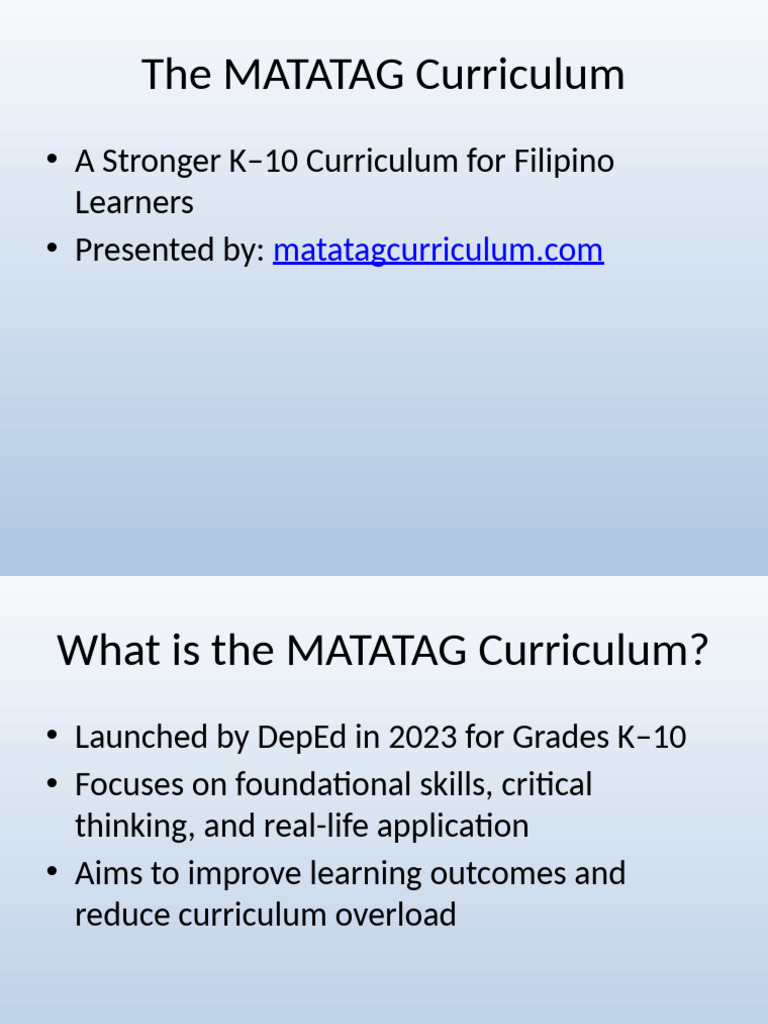 The MATATAG Curriculum

• A Stronger K–10 Curriculum for Filipino Learners
• Presented by: matatagcurriculum.com

What is the MATATAG Curriculum?

• Launched by DepEd in 2023 for Grades K–10
• Focuses on foundational skills, critical thinking, and real-life application
• Aims to improve learning outcomes and reduce curriculum overload